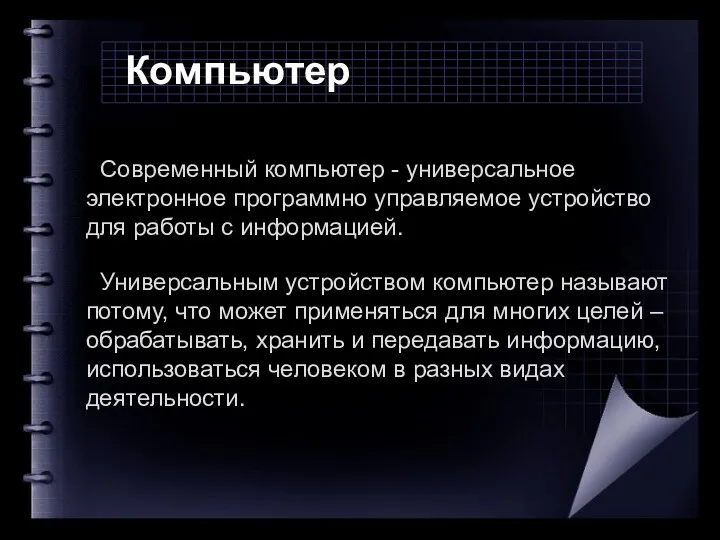 Компьютер

Современный компьютер - универсальное электронное программно управляемое устройство для работы с информацией.

Универсальным устройством компьютер называют потому, что может применяться для многих целей – обрабатывать, хранить и передавать информацию, использоваться человеком в разных видах деятельности.